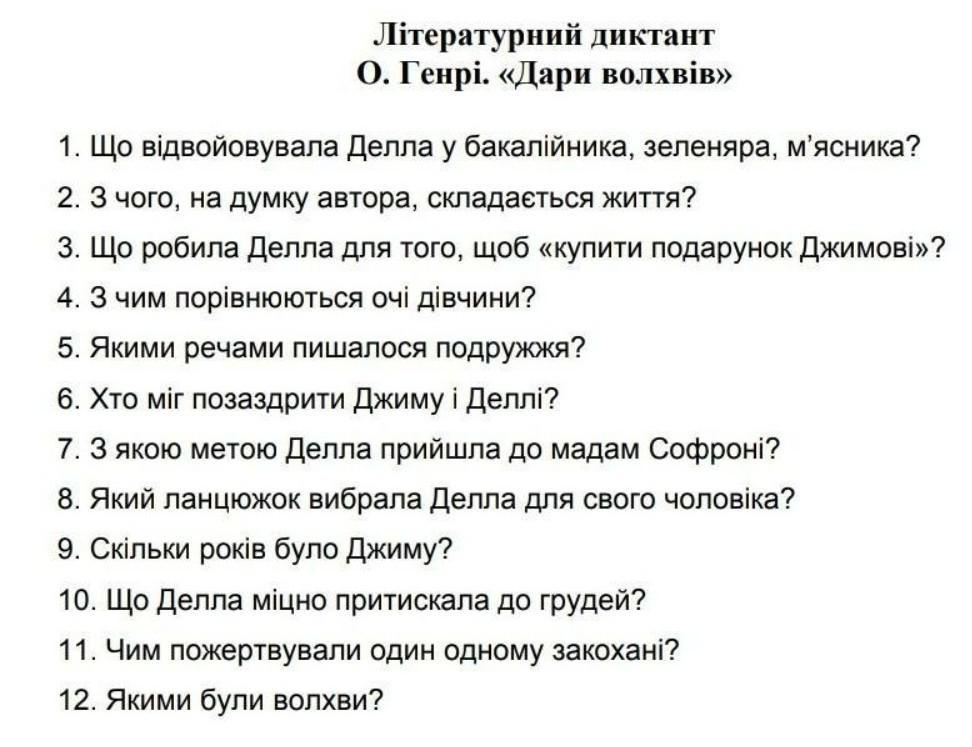 Літературний диктант
О. Генрі. «Дари волхвів»

1. Що відвойовувала Делла у бакалійника, зеленяра, м'ясника?
2. З чого, на думку автора, складається життя?
3. Що робила Делла для того, щоб «купити подарунок Джимові»?
4. З чим порівнюються очі дівчини?
5. Якими речами пишалося подружжя?
6. Хто міг позаздрити Джиму і Деллі?
7. З якою метою Делла прийшла до мадам Софроні?
8. Який ланцюжок вибрала Делла для свого чоловіка?
9. Скільки років було Джиму?
10. Що Делла міцно притискала до грудей?
11. Чим пожертвували один одному закохані?
12. Якими були волхви?